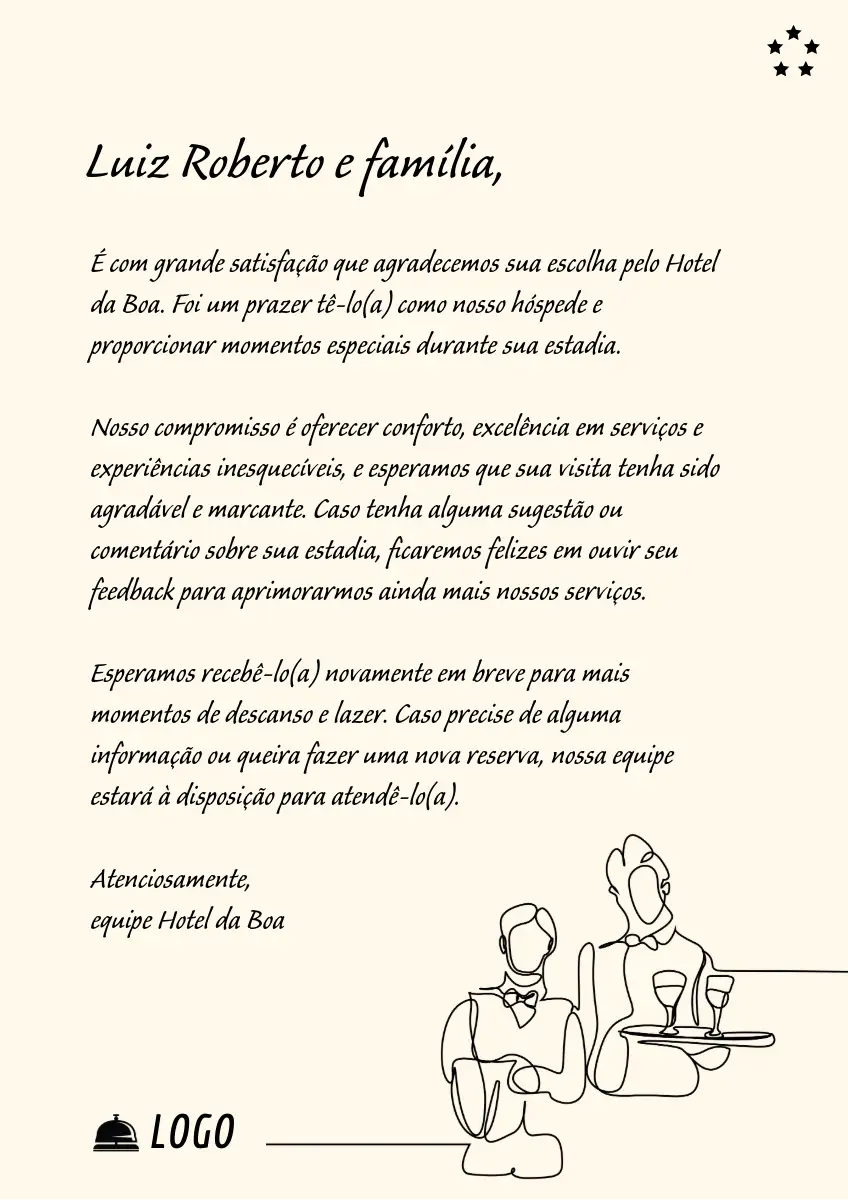 Luiz Roberto e família,

É com grande satisfação que agradecemos sua escolha pelo Hotel da Boa. Foi um prazer tê-lo(a) como nosso hóspede e proporcionar momentos especiais durante sua estadia.

Nosso compromisso é oferecer conforto, excelência em serviços e experiências inesquecíveis, e esperamos que sua visita tenha sido agradável e marcante. Caso tenha alguma sugestão ou comentário sobre sua estadia, ficaremos felizes em ouvir seu feedback para aprimorarmos ainda mais nossos serviços.

Esperamos recebê-lo(a) novamente em breve para mais momentos de descanso e lazer. Caso precise de alguma informação ou queira fazer uma nova reserva, nossa equipe estará à disposição para atendê-lo(a).

Atenciosamente,
equipe Hotel da Boa

LOGO